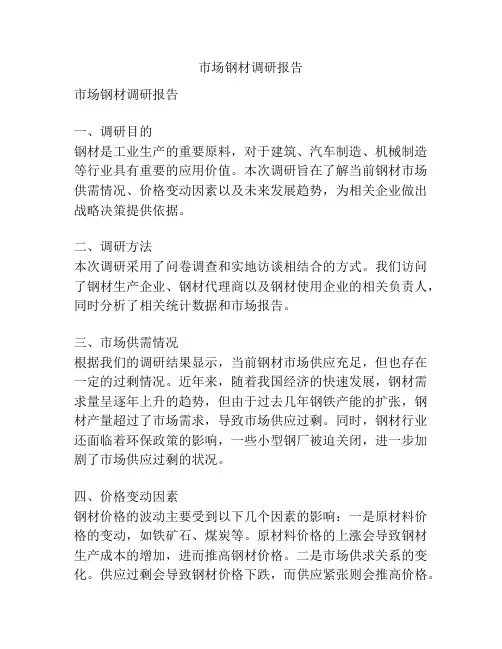 市场钢材调研报告

市场钢材调研报告

一、调研目的
钢材是工业生产的重要原料，对于建筑、汽车制造、机械制造等行业具有重要的应用价值。本次调研旨在了解当前钢材市场供需情况、价格变动因素以及未来发展趋势，为相关企业做出战略决策提供依据。

二、调研方法
本次调研采用了问卷调查和实地访谈相结合的方式。我们访问了钢材生产企业、钢材代理商以及钢材使用企业的相关负责人，同时分析了相关统计数据和市场报告。

三、市场供需情况
根据我们的调研结果显示，当前钢材市场供应充足，但也存在一定的过剩情况。近年来，随着我国经济的快速发展，钢材需求量呈逐年上升的趋势，但由于过去几年钢铁产能的扩张，钢材产量超过了市场需求，导致市场供应过剩。同时，钢材行业还面临着环保政策的影响，一些小型钢厂被迫关闭，进一步加剧了市场供应过剩的状况。

四、价格变动因素
钢材价格的波动主要受到以下几个因素的影响：一是原材料价格的变动，如铁矿石、煤炭等。原材料价格的上涨会导致钢材生产成本的增加，进而推高钢材价格。二是市场供求关系的变化。供应过剩会导致钢材价格下跌，而供应紧张则会推高价格。